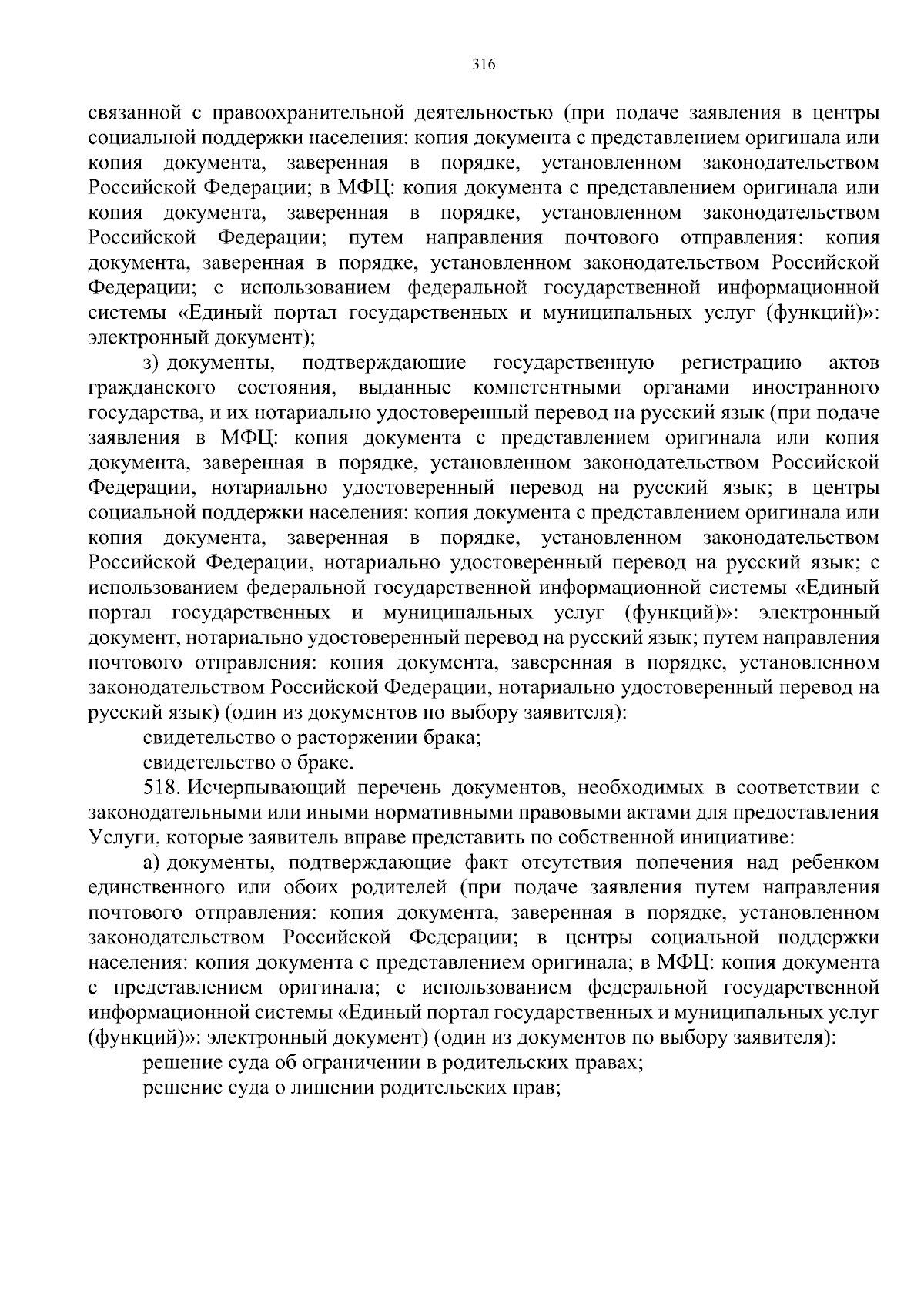 316

связанной с правоохранительной деятельностью (при подаче заявления в центры социальной поддержки населения: копия документа с представлением оригинала или копия документа, заверенная в порядке, установленном законодательством Российской Федерации; в МФЦ: копия документа с представлением оригинала или копия документа, заверенная в порядке, установленном законодательством Российской Федерации; путем направления почтового отправления: копия документа, заверенная в порядке, установленном законодательством Российской Федерации; с использованием федеральной государственной информационной системы «Единый портал государственных и муниципальных услуг (функций)»: электронный документ);

з) документы, подтверждающие государственную регистрацию актов гражданского состояния, выданные компетентными органами иностранного государства, и их нотариально удостоверенный перевод на русский язык (при подаче заявления в МФЦ: копия документа с представлением оригинала или копия документа, заверенная в порядке, установленном законодательством Российской Федерации, нотариально удостоверенный перевод на русский язык; в центры социальной поддержки населения: копия документа с представлением оригинала или копия документа, заверенная в порядке, установленном законодательством Российской Федерации, нотариально удостоверенный перевод на русский язык; с использованием федеральной государственной информационной системы «Единый портал государственных и муниципальных услуг (функций)»: электронный документ, нотариально удостоверенный перевод на русский язык; путем направления почтового отправления: копия документа, заверенная в порядке, установленном законодательством Российской Федерации, нотариально удостоверенный перевод на русский язык) (один из документов по выбору заявителя):

свидетельство о расторжении брака;

свидетельство о браке.

518. Исчерпывающий перечень документов, необходимых в соответствии с законодательными или иными нормативными правовыми актами для предоставления Услуги, которые заявитель вправе представить по собственной инициативе:

а) документы, подтверждающие факт отсутствия попечения над ребенком единственного или обоих родителей (при подаче заявления путем направления почтового отправления: копия документа, заверенная в порядке, установленном законодательством Российской Федерации; в центры социальной поддержки населения: копия документа с представлением оригинала; в МФЦ: копия документа с представлением оригинала; с использованием федеральной государственной информационной системы «Единый портал государственных и муниципальных услуг (функций)»: электронный документ) (один из документов по выбору заявителя):

решение суда об ограничении в родительских правах;

решение суда о лишении родительских прав;